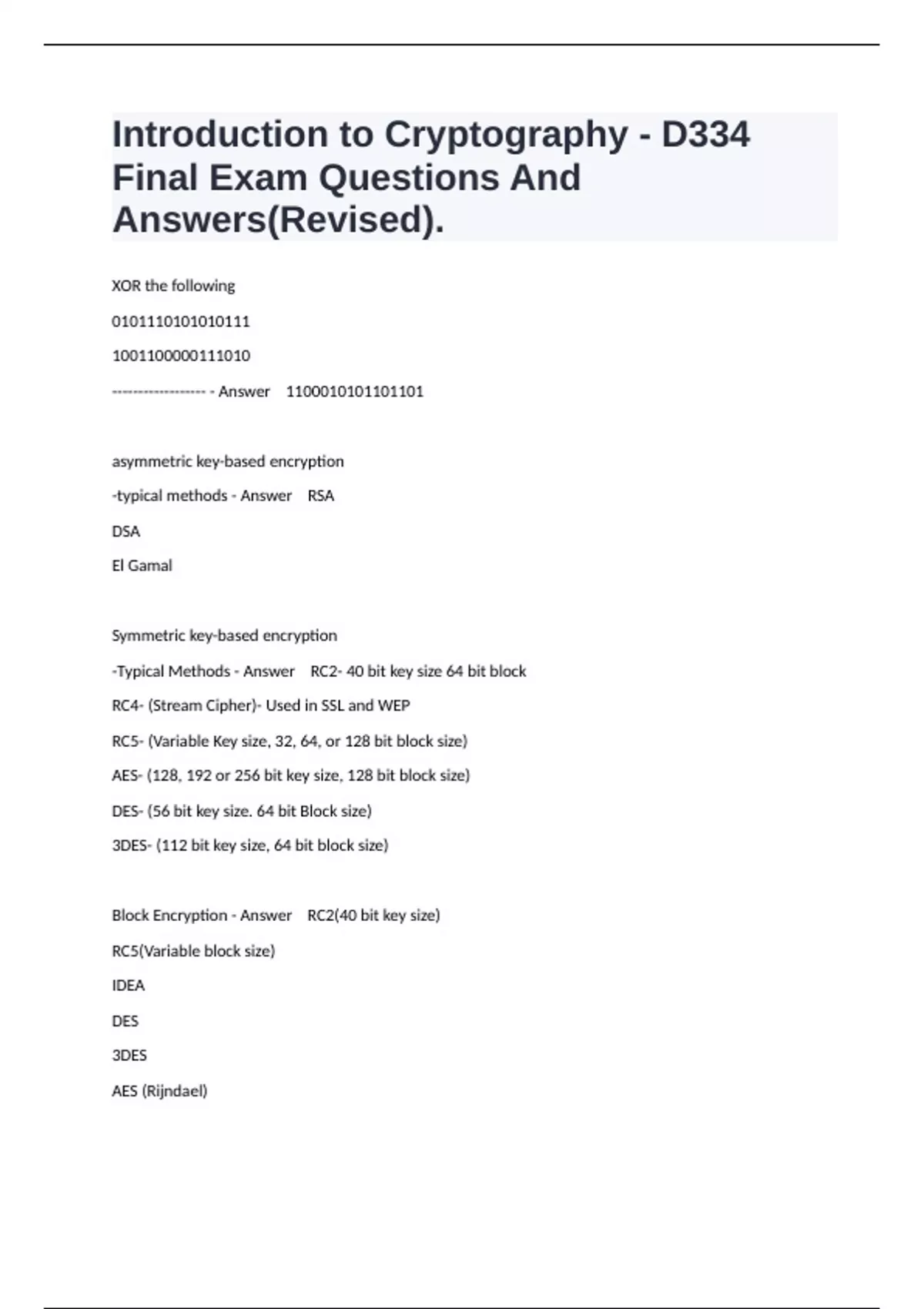 Introduction to Cryptography - D334 Final Exam Questions And Answers(Revised).

XOR the following

0101110101010111

1001100000111010

------------------ - Answer 1100010101101101

asymmetric key-based encryption

-typical methods - Answer RSA

DSA

El Gamal

Symmetric key-based encryption

-Typical Methods - Answer RC2- 40 bit key size 64 bit block

RC4- (Stream Cipher)- Used in SSL and WEP

RC5- (Variable Key size, 32, 64, or 128 bit block size)

AES- (128, 192 or 256 bit key size, 128 bit block size)

DES- (56 bit key size. 64 bit Block size)

3DES- (112 bit key size, 64 bit block size)

Block Encryption - Answer RC2(40 bit key size)

RC5(Variable block size)

IDEA

DES

3DES

AES (Rijndael)